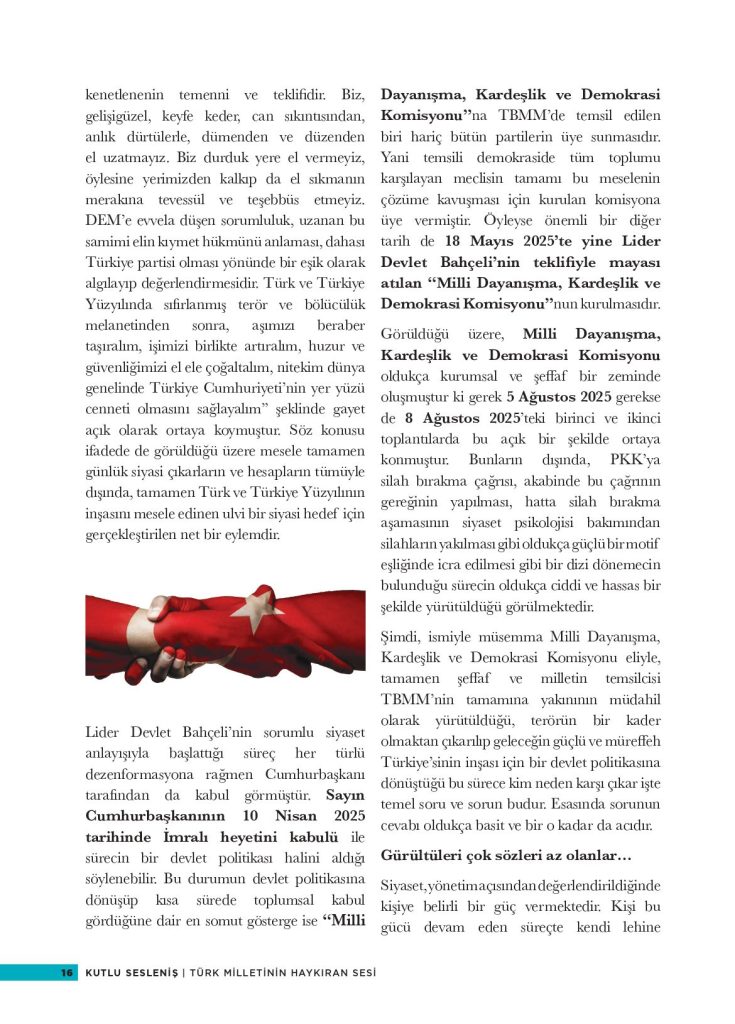 kenetlenenin temenni ve teklifidir. Biz, gelişigüzel, keyfe keder, can sıkıntısından, anlık dürtülerle, dümenden ve düzenden el uzatmayız. Biz durduk yere el vermeyiz, öylesine yerimizden kalkıp da el sıkmanın merakına tevessül ve teşebbüs etmeyiz. DEM'e evvela düşen sorumluluk, uzanan bu samimi elin kıymet hükmünü anlaması, dahası Türkiye partisi olması yönünde bir eşik olarak algılayıp değerlendirmesidir. Türk ve Türkiye Yüzyılında sıfırlanmış terör ve bölücülük melanetinden sonra, aşımızı beraber taşıralım, işimizi birlikte artıralım, huzur ve güvenliğimizi el ele çoğaltalım, nitekim dünya genelinde Türkiye Cumhuriyeti'nin yer yüzü cenneti olmasını sağlayalım" şeklinde gayet açık olarak ortaya koymuştur. Söz konusu ifadede de görüldüğü üzere mesele tamamen günlük siyasi çıkarların ve hesapların tümüyle dışında, tamamen Türk ve Türkiye Yüzyılının inşasını mesele edinen ulvi bir siyasi hedef için gerçekleştirilen net bir eylemdir.

Lider Devlet Bahçeli'nin sorumlu siyaset anlayışıyla başlattığı süreç her türlü dezenformasyona rağmen Cumhurbaşkanı tarafından da kabul görmüştür. **Sayın Cumhurbaşkanının 10 Nisan 2025 tarihinde İmralı heyetini kabulü** ile sürecin bir devlet politikası halini aldığı söylenebilir. Bu durumun devlet politikasına dönüşüp kısa sürede toplumsal kabul gördüğüne dair en somut gösterge ise **"Milli Dayanışma, Kardeşlik ve Demokrasi Komisyonu"**na TBMM'de temsil edilen biri hariç bütün partilerin üye sunmasıdır. Yani temsili demokraside tüm toplumu karşılayan meclisin tamamı bu meselenin çözüme kavuşması için kurulan komisyona üye vermiştir. Öyleyse önemli bir diğer tarih de **18 Mayıs 2025'te yine Lider Devlet Bahçeli'nin teklifiyle mayası atılan "Milli Dayanışma, Kardeşlik ve Demokrasi Komisyonu"**nun kurulmasıdır.

Görüldüğü üzere, **Milli Dayanışma, Kardeşlik ve Demokrasi Komisyonu** oldukça kurumsal ve şeffaf bir zeminde oluşmuştur ki gerek **5 Ağustos 2025** gerekse de **8 Ağustos 2025**'teki birinci ve ikinci toplantılarda bu açık bir şekilde ortaya konmuştur. Bunların dışında, PKK'ya silah bırakma çağrısı, akabinde bu çağrının gereğinin yapılması, hatta silah bırakma aşamasının siyaset psikolojisi bakımından silahların yakılması gibi oldukça güçlü bir motif eşliğinde icra edilmesi gibi bir dizi dönemecin bulunduğu sürecin oldukça ciddi ve hassas bir şekilde yürütüldüğü görülmektedir.

Şimdi, ismiyle müsemma Milli Dayanışma, Kardeşlik ve Demokrasi Komisyonu eliyle, tamamen şeffaf ve milletin temsilcisi TBMM'nin tamamına yakınının müdahil olarak yürütüldüğü, terörün bir kader olmaktan çıkarılıp geleceğin güçlü ve müreffeh Türkiye'sinin inşası için bir devlet politikasına dönüştüğü bu sürece kim neden karşı çıkar işte temel soru ve sorun budur. Esasında sorunun cevabı oldukça basit ve bir o kadar da acıdır.

**Gürültüleri çok sözleri az olanlar…**

Siyaset, yönetim açısından değerlendirildiğinde kişiye belirli bir güç vermektedir. Kişi bu gücü devam eden süreçte kendi lehine

16 KUTLU SESLENİŞ | TÜRK MİLLETİNİN HAYKIRAN SESİ